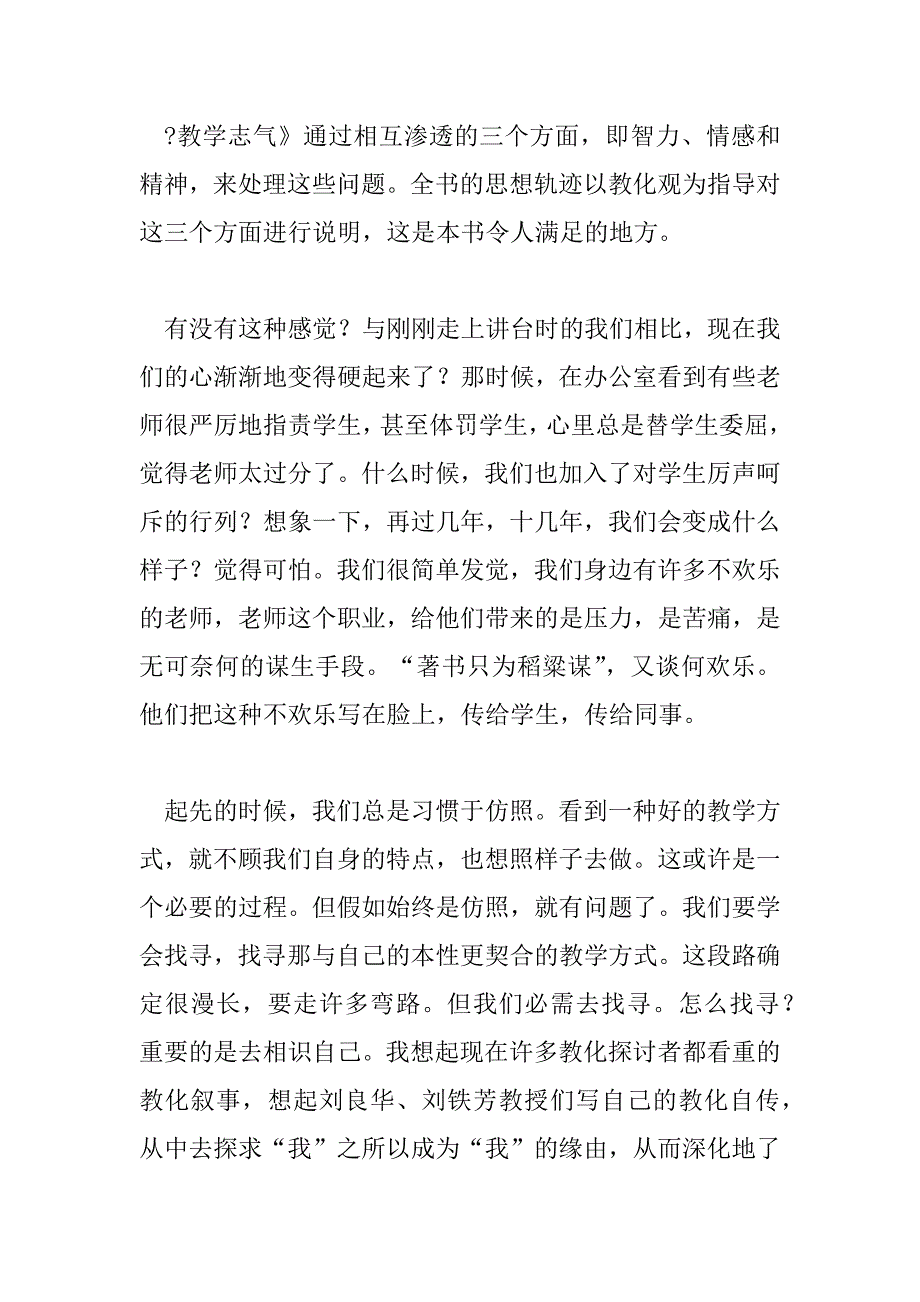 ?教学志气》通过相互渗透的三个方面，即智力、情感和精神，来处理这些问题。全书的思想轨迹以教化观为指导对这三个方面进行说明，这是本书令人满足的地方。

有没有这种感觉？与刚刚走上讲台时的我们相比，现在我们的心渐渐地变得硬起来了？那时候，在办公室看到有些老师很严厉地指责学生，甚至体罚学生，心里总是替学生委屈，觉得老师太过分了。什么时候，我们也加入了对学生厉声呵斥的行列？想象一下，再过几年，十几年，我们会变成什么样子？觉得可怕。我们很简单发觉，我们身边有许多不欢乐的老师，老师这个职业，给他们带来的是压力，是苦痛，是无可奈何的谋生手段。“著书只为稻粱谋”，又谈何欢乐。他们把这种不欢乐写在脸上，传给学生，传给同事。

起先的时候，我们总是习惯于仿照。看到一种好的教学方式，就不顾我们自身的特点，也想照样子去做。这或许是一个必要的过程。但假如始终是仿照，就有问题了。我们要学会找寻，找寻那与自己的本性更契合的教学方式。这段路确定很漫长，要走许多弯路。但我们必需去找寻。怎么找寻？重要的是去相识自己。我想起现在许多教化探讨者都看重的教化叙事，想起刘良华、刘铁芳教授们写自己的教化自传，从中去探求“我”之所以成为“我”的缘由，从而深化地了